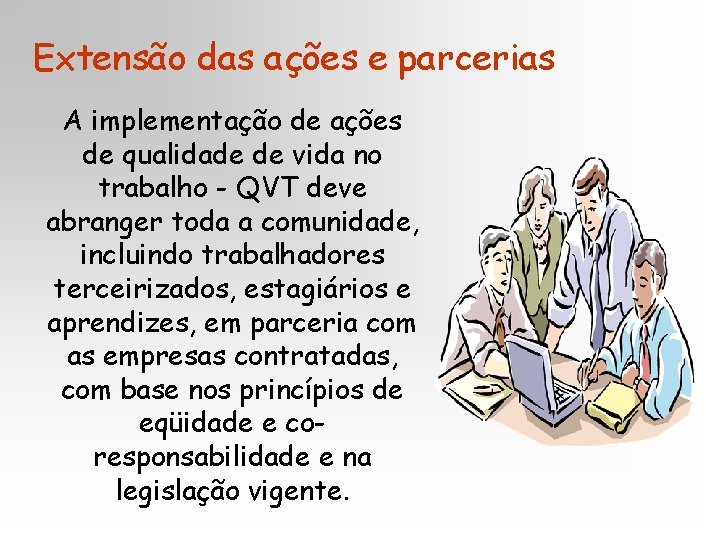 Extensão das ações e parcerias

A implementação de ações de qualidade de vida no trabalho - QVT deve abranger toda a comunidade, incluindo trabalhadores terceirizados, estagiários e aprendizes, em parceria com as empresas contratadas, com base nos princípios de eqüidade e co-responsabilidade e na legislação vigente.